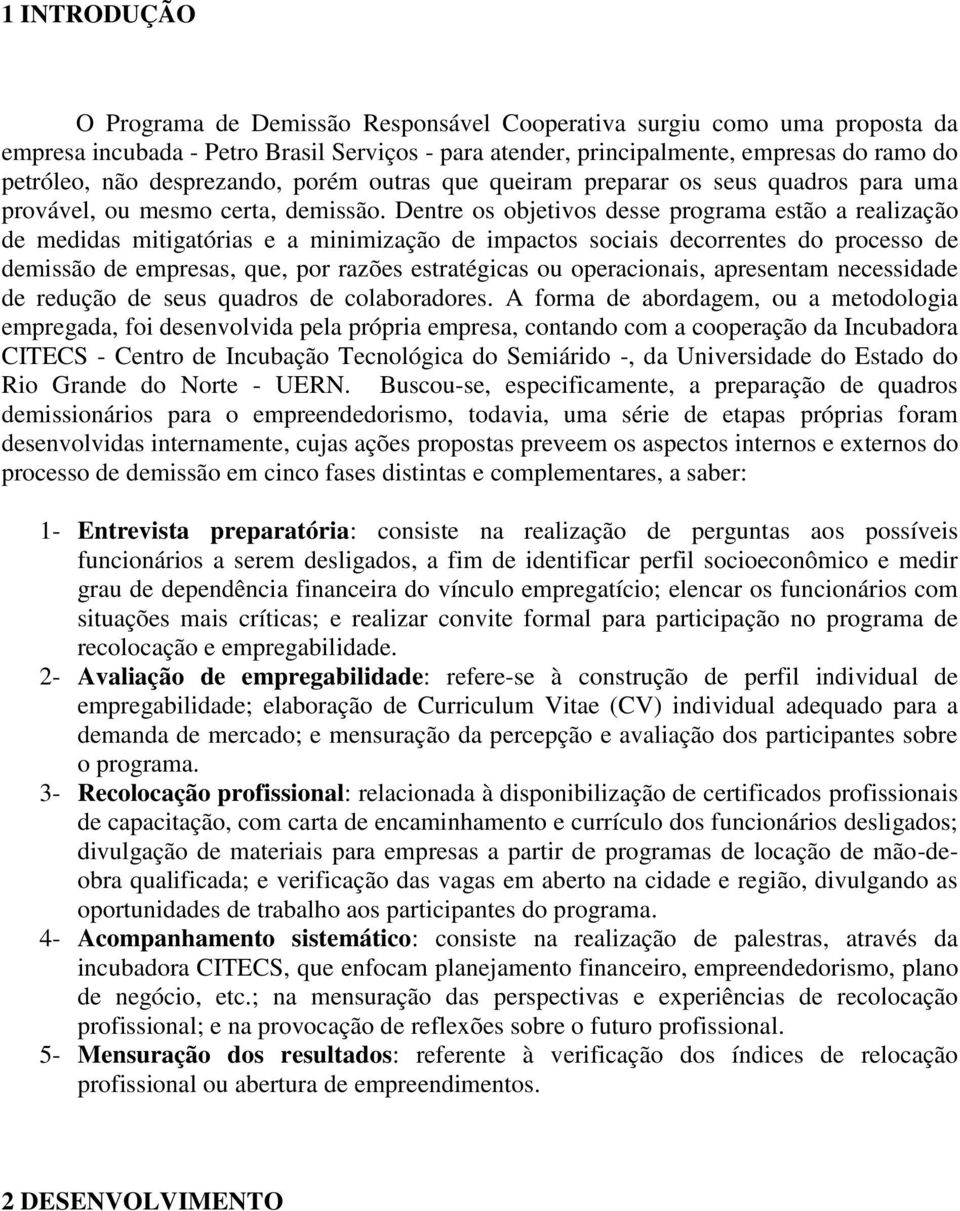 1 INTRODUÇÃO

O Programa de Demissão Responsável Cooperativa surgiu como uma proposta da empresa incubada - Petro Brasil Serviços - para atender, principalmente, empresas do ramo do petróleo, não desprezando, porém outras que queiram preparar os seus quadros para uma provável, ou mesmo certa, demissão. Dentre os objetivos desse programa estão a realização de medidas mitigatórias e a minimização de impactos sociais decorrentes do processo de demissão de empresas, que, por razões estratégicas ou operacionais, apresentam necessidade de redução de seus quadros de colaboradores. A forma de abordagem, ou a metodologia empregada, foi desenvolvida pela própria empresa, contando com a cooperação da Incubadora CITECS - Centro de Incubação Tecnológica do Semiárido -, da Universidade do Estado do Rio Grande do Norte - UERN. Buscou-se, especificamente, a preparação de quadros demissionários para o empreendedorismo, todavia, uma série de etapas próprias foram desenvolvidas internamente, cujas ações propostas preveem os aspectos internos e externos do processo de demissão em cinco fases distintas e complementares, a saber:

1- Entrevista preparatória: consiste na realização de perguntas aos possíveis funcionários a serem desligados, a fim de identificar perfil socioeconômico e medir grau de dependência financeira do vínculo empregatício; elencar os funcionários com situações mais críticas; e realizar convite formal para participação no programa de recolocação e empregabilidade.
2- Avaliação de empregabilidade: refere-se à construção de perfil individual de empregabilidade; elaboração de Curriculum Vitae (CV) individual adequado para a demanda de mercado; e mensuração da percepção e avaliação dos participantes sobre o programa.
3- Recolocação profissional: relacionada à disponibilização de certificados profissionais de capacitação, com carta de encaminhamento e currículo dos funcionários desligados; divulgação de materiais para empresas a partir de programas de locação de mão-de-obra qualificada; e verificação das vagas em aberto na cidade e região, divulgando as oportunidades de trabalho aos participantes do programa.
4- Acompanhamento sistemático: consiste na realização de palestras, através da incubadora CITECS, que enfocam planejamento financeiro, empreendedorismo, plano de negócio, etc.; na mensuração das perspectivas e experiências de recolocação profissional; e na provocação de reflexões sobre o futuro profissional.
5- Mensuração dos resultados: referente à verificação dos índices de relocação profissional ou abertura de empreendimentos.

2 DESENVOLVIMENTO